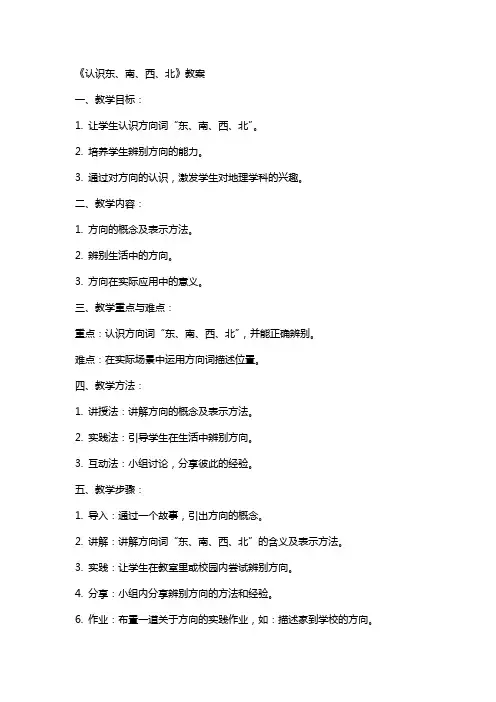 《认识东、南、西、北》教案

一、教学目标：

1. 让学生认识方向词“东、南、西、北”。

2. 培养学生辨别方向的能力。

3. 通过对方向的认识，激发学生对地理学科的兴趣。

二、教学内容：

1. 方向的概念及表示方法。

2. 辨别生活中的方向。

3. 方向在实际应用中的意义。

三、教学重点与难点：

重点：认识方向词“东、南、西、北”，并能正确辨别。

难点：在实际场景中运用方向词描述位置。

四、教学方法：

1. 讲授法：讲解方向的概念及表示方法。

2. 实践法：引导学生在生活中辨别方向。

3. 互动法：小组讨论，分享彼此的经验。

五、教学步骤：

1. 导入：通过一个故事，引出方向的概念。

2. 讲解：讲解方向词“东、南、西、北”的含义及表示方法。

3. 实践：让学生在教室里或校园内尝试辨别方向。

4. 分享：小组内分享辨别方向的方法和经验。

6. 作业：布置一道关于方向的实践作业，如：描述家到学校的方向。